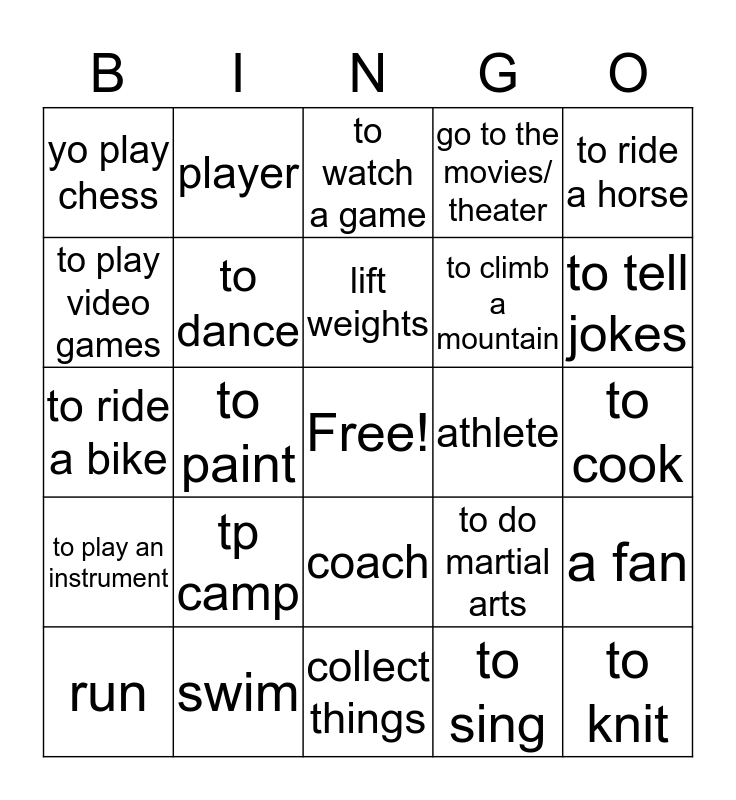 | B | I | N | G | O |
|---|---|---|---|---|
| yo play chess | player | to watch a game | go to the movies/ theater | to ride a horse |
| to play video games | to dance | lift weights | to climb a mountain | to tell jokes |
| to ride a bike | to paint | Free! | athlete | to cook |
| to play an instrument | tp camp | coach | to do martial arts | a fan |
| run | swim | collect things | to sing | to knit |